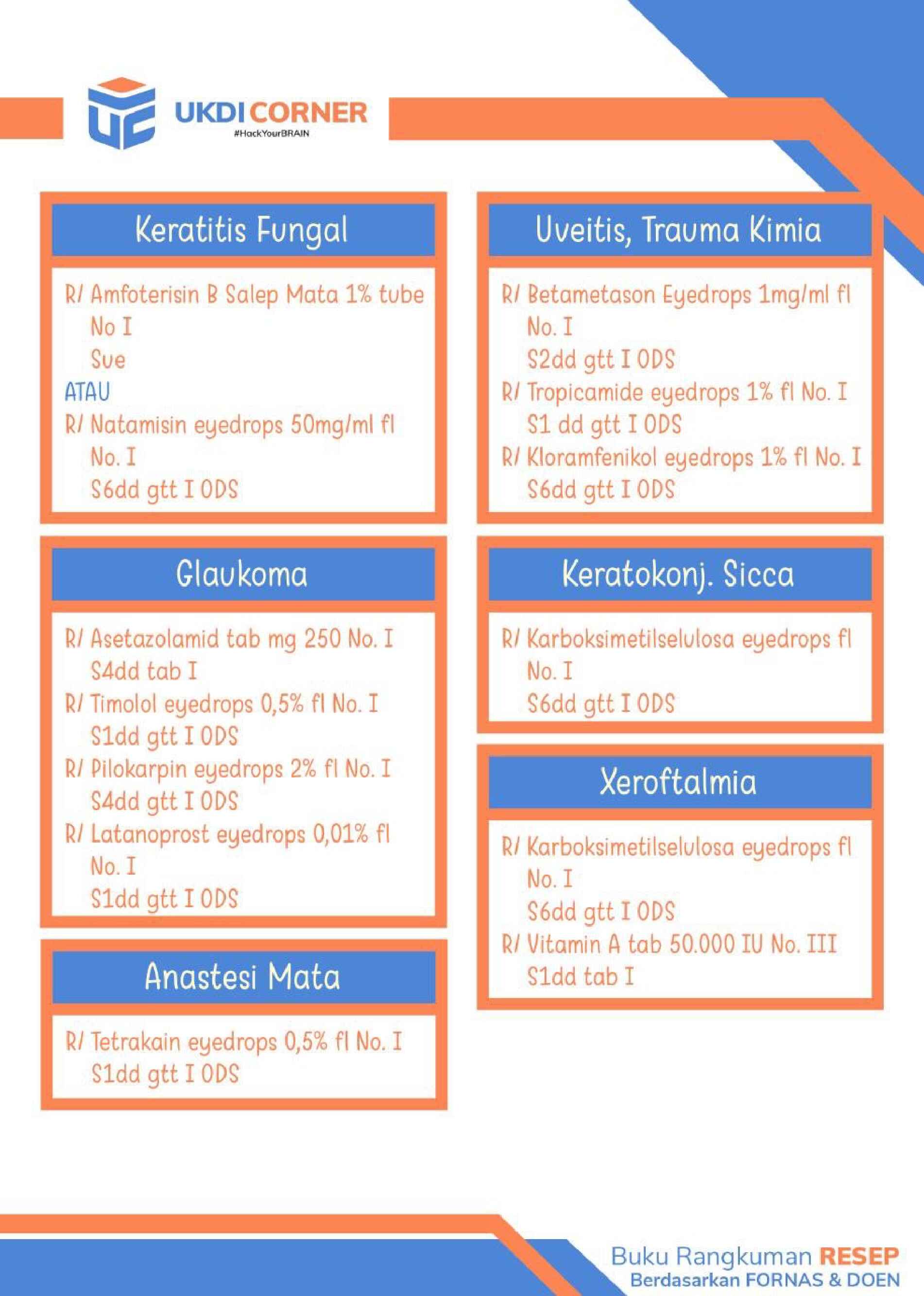 UKDI CORNER
#HackYourBRAIN

Keratitis Fungal

R/ Amfoterisin B Salep Mata 1% tube
No I
Sue
ATAU
R/ Natamisin eyedrops 50mg/ml fl
No. I
S6dd gtt I ODS

Glaukoma

R/ Asetazolamid tab mg 250 No. I
S4dd tab I
R/ Timolol eyedrops 0,5% fl No. I
S1dd gtt I ODS
R/ Pilokarpin eyedrops 2% fl No. I
S4dd gtt I ODS
R/ Latanoprost eyedrops 0,01% fl
No. I
S1dd gtt I ODS

Anastesi Mata

R/ Tetrakain eyedrops 0,5% fl No. I
S1dd gtt I ODS

Uveitis, Trauma Kimia

R/ Betametason Eyedrops 1mg/ml fl
No. I
S2dd gtt I ODS
R/ Tropicamide eyedrops 1% fl No. I
S1 dd gtt I ODS
R/ Kloramfenikol eyedrops 1% fl No. I
S6dd gtt I ODS

Keratokonj. Sicca

R/ Karboksimetilselulosa eyedrops fl
No. I
S6dd gtt I ODS

Xeroftalmia

R/ Karboksimetilselulosa eyedrops fl
No. I
S6dd gtt I ODS
R/ Vitamin A tab 50.000 IU No. III
S1dd tab I

Buku Rangkuman RESEP
Berdasarkan FORNAS & DOEN